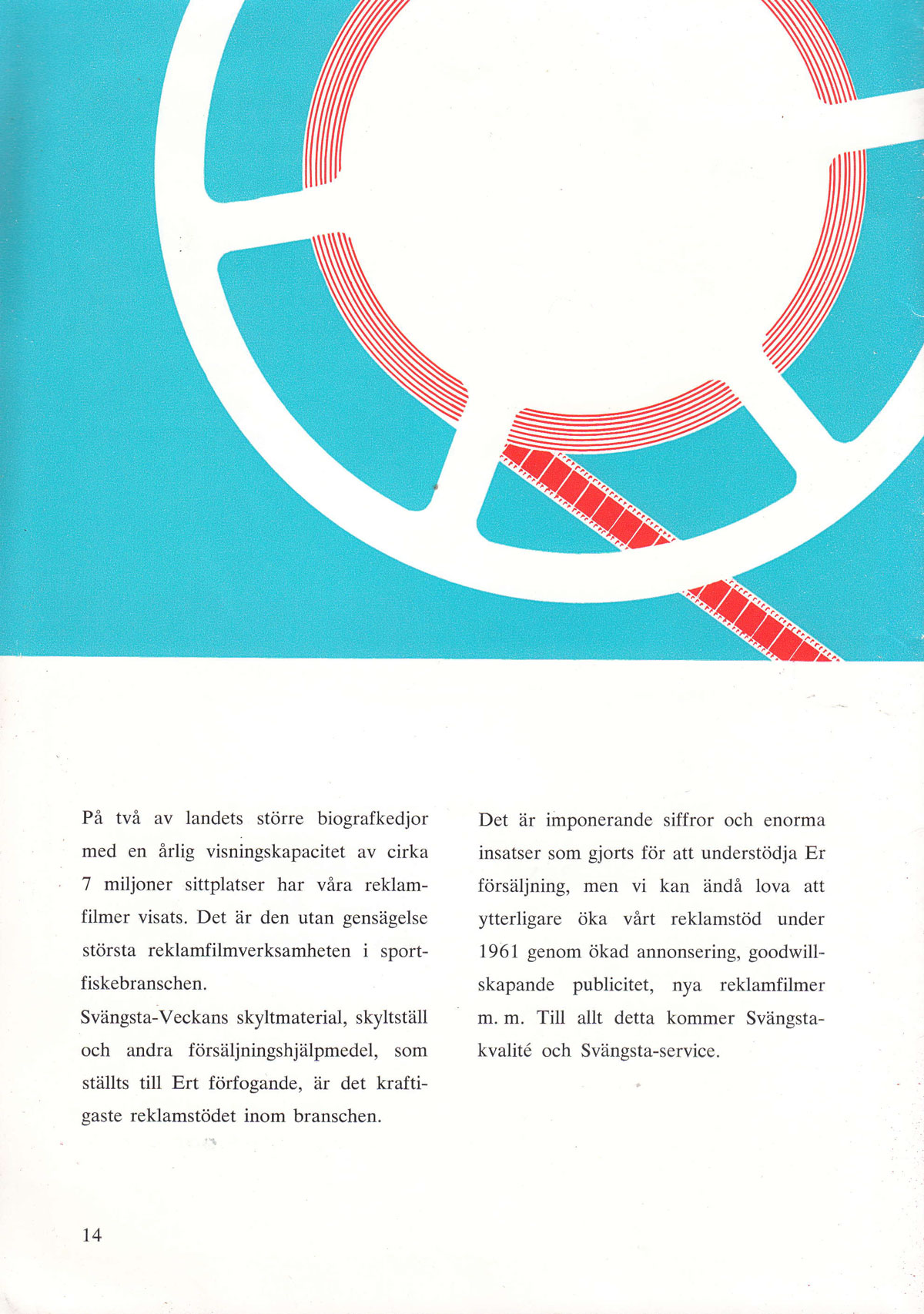 På två av landets större biografkedjor med en årlig visningskapacitet av cirka 7 miljoner sittplatser har våra reklamfilmer visats. Det är den utan gensägelse största reklamfilmverksamheten i sportfiskebranschen.

Svängsta-Veckans skyltmaterial, skyltställ och andra försäljningshjälpmedel, som ställts till Ert förfogande, är det kraftigaste reklamstödet inom branschen.

Det är imponerande siffror och enorma insatser som gjorts för att understödja Er försäljning, men vi kan ändå lova att ytterligare öka vårt reklamstöd under 1961 genom ökad annonsering, goodwillskapande publicitet, nya reklamfilmer m. m. Till allt detta kommer Svängstakvalité och Svängsta-service.

14